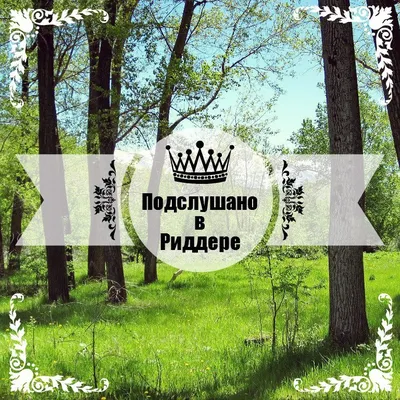 Подслушано
в
Риддере